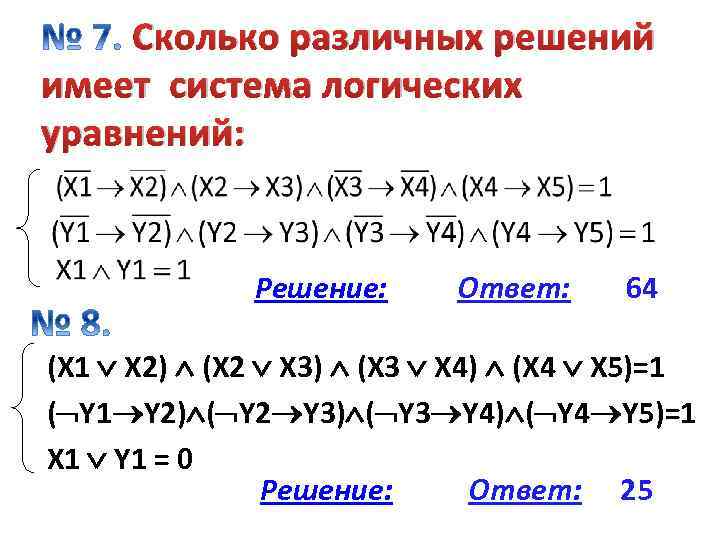 № 7. Сколько различных решений имеет система логических уравнений:

$(\overline{X1} \to \overline{X2}) \wedge (X2 \to X3) \wedge (\overline{X3} \to \overline{X4}) \wedge (X4 \to X5) = 1$
$(\overline{Y1} \to \overline{Y2}) \wedge (Y2 \to Y3) \wedge (\overline{Y3} \to \overline{Y4}) \wedge (Y4 \to Y5) = 1$
$X1 \wedge Y1 = 1$

Решение: Ответ: 64

№ 8.

$(X1 \vee X2) \wedge (X2 \vee X3) \wedge (X3 \vee X4) \wedge (X4 \vee X5)=1$
$(\neg Y1 \to Y2) \wedge (\neg Y2 \to Y3) \wedge (\neg Y3 \to Y4) \wedge (\neg Y4 \to Y5)=1$
$X1 \vee Y1 = 0$

Решение: Ответ: 25